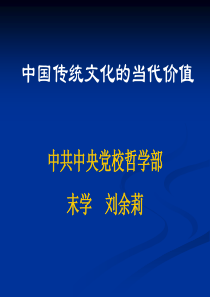 中国传统文化的当代价值

中共中央党校哲学部

末学　刘余莉